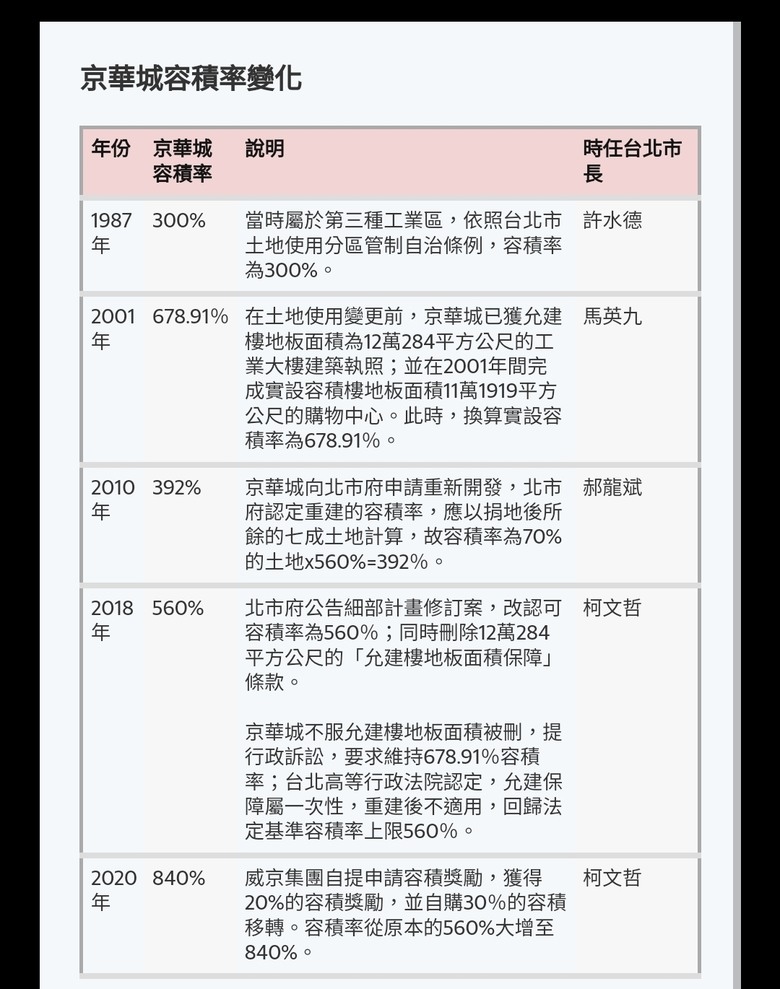 京華城容積率變化

| 年份 | 京華城容積率 | 說明 | 時任台北市長 |
|---|---|---|---|
| 1987年 | 300% | 當時屬於第三種工業區，依照台北市土地使用分區管制自治條例，容積率為300%。 | 許水德 |
| 2001年 | 678.91% | 在土地使用變更前，京華城已獲允建樓地板面積為12萬284平方公尺的工業大樓建築執照；並在2001年間完成實設容積樓地板面積11萬1919平方公尺的購物中心。此時，換算實設容積率為678.91%。 | 馬英九 |
| 2010年 | 392% | 京華城向北市府申請重新開發，北市府認定重建的容積率，應以捐地後所餘的七成土地計算，故容積率為70%的土地x560%=392%。 | 郝龍斌 |
| 2018年 | 560% | 北市府公告細部計畫修訂案，改認可容積率為560%；同時刪除12萬284平方公尺的「允建樓地板面積保障」條款。<br><br>京華城不服允建樓地板面積被刪，提行政訴訟，要求維持678.91%容積率；台北高等行政法院認定，允建保障屬一次性，重建後不適用，回歸法定基準容積率上限560%。 | 柯文哲 |
| 2020年 | 840% | 威京集團自提申請容積獎勵，獲得20%的容積獎勵，並自購30%的容積移轉。容積率從原本的560%大增至840%。 | 柯文哲 |